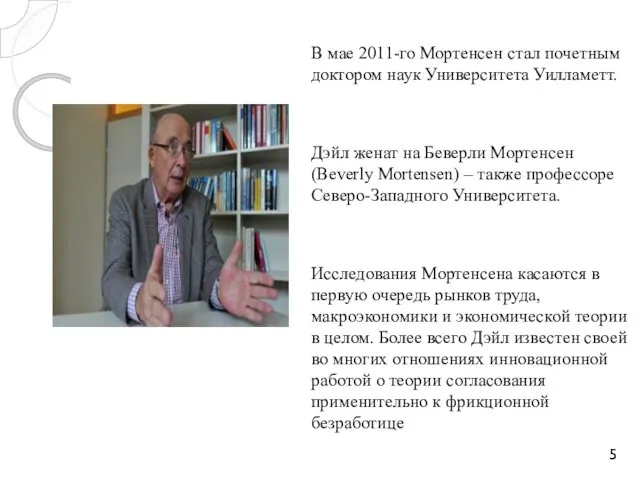 В мае 2011-го Мортенсен стал почетным доктором наук Университета Уилламетт.

Дэйл женат на Беверли Мортенсен (Beverly Mortensen) – также профессоре Северо-Западного Университета.

Исследования Мортенсена касаются в первую очередь рынков труда, макроэкономики и экономической теории в целом. Более всего Дэйл известен своей во многих отношениях инновационной работой о теории согласования применительно к фрикционной безработице

5